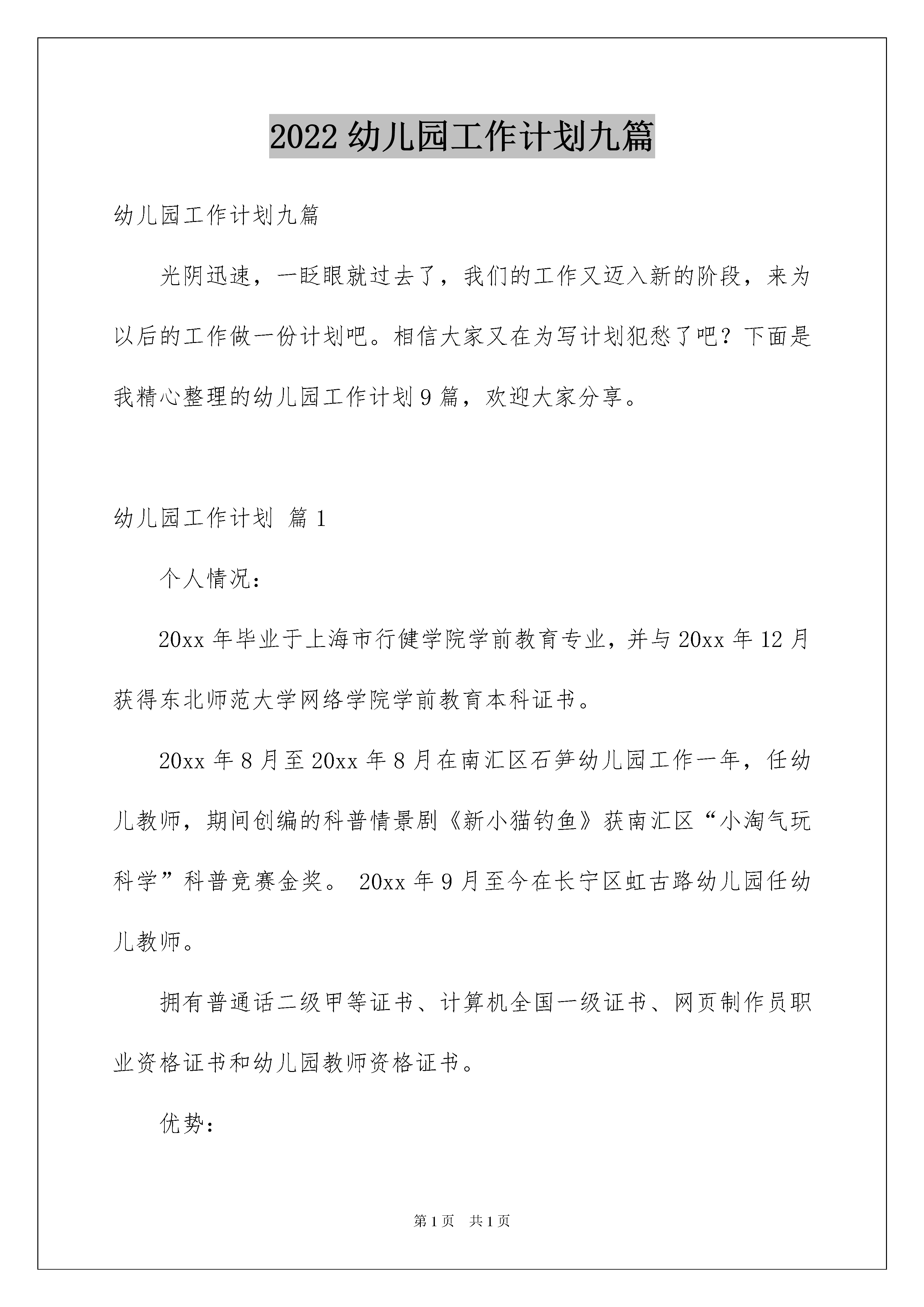 2022 幼儿园工作计划九篇

幼儿园工作计划九篇

光阴迅速，一眨眼就过去了，我们的工作又迈入新的阶段，来为以后的工作做一份计划吧。相信大家又在为写计划犯愁了吧？下面是我精心整理的幼儿园工作计划 9 篇，欢迎大家分享。

幼儿园工作计划 篇 1

个人情况：

20xx 年毕业于上海市行健学院学前教育专业，并与 20xx 年 12 月获得东北师范大学网络学院学前教育本科证书。

20xx 年 8 月至 20xx 年 8 月在南汇区石笋幼儿园工作一年，任幼儿教师，期间创编的科普情景剧《新小猫钓鱼》获南汇区“小淘气玩科学”科普竞赛金奖。 20xx 年 9 月至今在长宁区虹古路幼儿园任幼儿教师。

拥有普通话二级甲等证书、计算机全国一级证书、网页制作员职业资格证书和幼儿园教师资格证书。

优势：

第 1 页 共 1 页